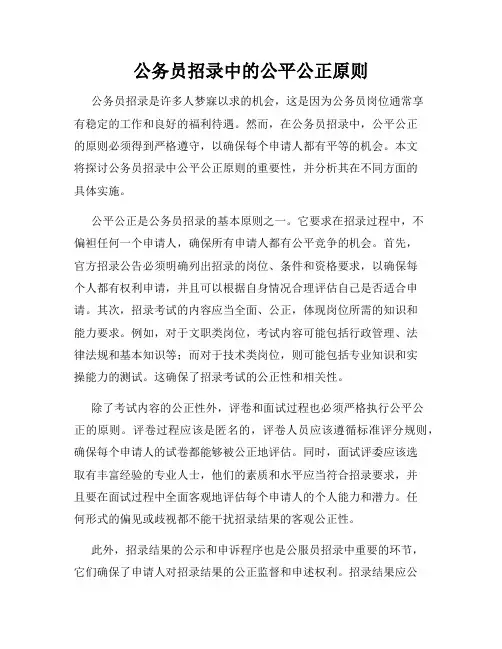 公务员招录中的公平公正原则

公务员招录是许多人梦寐以求的机会，这是因为公务员岗位通常享有稳定的工作和良好的福利待遇。然而，在公务员招录中，公平公正的原则必须得到严格遵守，以确保每个申请人都有平等的机会。本文将探讨公务员招录中公平公正原则的重要性，并分析其在不同方面的具体实施。

公平公正是公务员招录的基本原则之一。它要求在招录过程中，不偏袒任何一个申请人，确保所有申请人都有公平竞争的机会。首先，官方招录公告必须明确列出招录的岗位、条件和资格要求，以确保每个人都有权利申请，并且可以根据自身情况合理评估自己是否适合申请。其次，招录考试的内容应当全面、公正，体现岗位所需的知识和能力要求。例如，对于文职类岗位，考试内容可能包括行政管理、法律法规和基本知识等；而对于技术类岗位，则可能包括专业知识和实操能力的测试。这确保了招录考试的公正性和相关性。

除了考试内容的公正性外，评卷和面试过程也必须严格执行公平公正的原则。评卷过程应该是匿名的，评卷人员应该遵循标准评分规则，确保每个申请人的试卷都能够被公正地评估。同时，面试评委应该选取有丰富经验的专业人士，他们的素质和水平应当符合招录要求，并且要在面试过程中全面客观地评估每个申请人的个人能力和潜力。任何形式的偏见或歧视都不能干扰招录结果的客观公正性。

此外，招录结果的公示和申诉程序也是公服员招录中重要的环节，它们确保了申请人对招录结果的公正监督和申述权利。招录结果应公